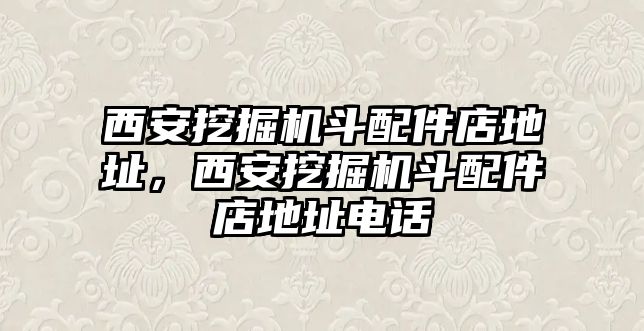 西安挖掘机斗配件店地址，西安挖掘机斗配件店地址电话